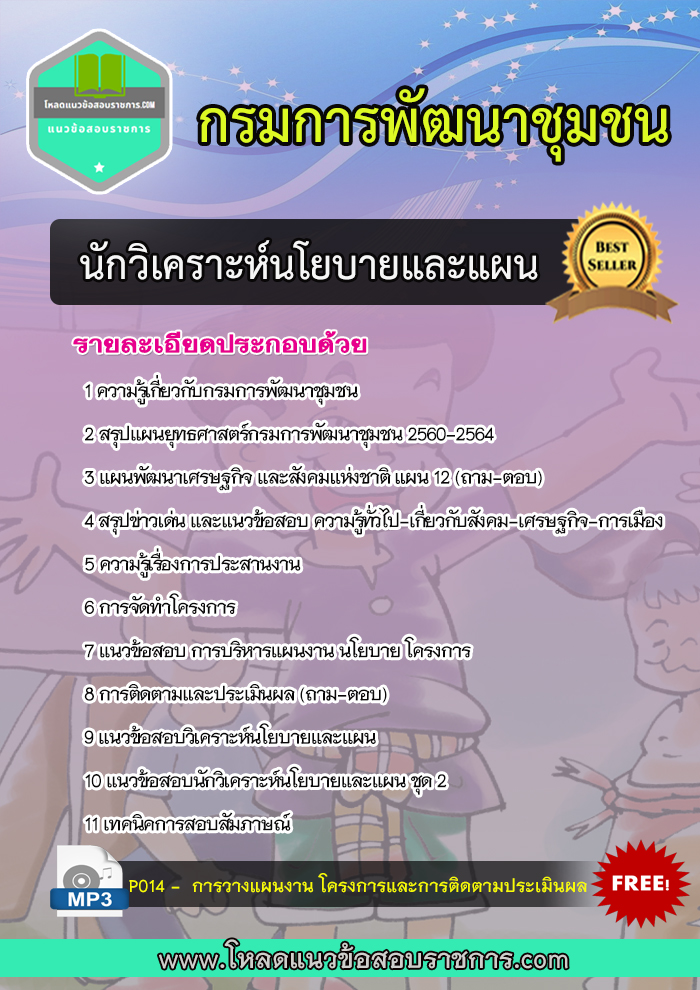 โหลดแนวข้อสอบราชการ.COM
แนวข้อสอบราชการ

กรมการพัฒนาชุมชน

นักวิเคราะห์นโยบายและแผน

BEST SELLER

รายละเอียดประกอบด้วย

1 ความรู้เกี่ยวกับกรมการพัฒนาชุมชน

2 สรุปแผนยุทธศาสตร์กรมการพัฒนาชุมชน 2560-2564

3 แผนพัฒนาเศรษฐกิจ และสังคมแห่งชาติ แผน 12 (ถาม-ตอบ)

4 สรุปข่าวเด่น และแนวข้อสอบ ความรู้ทั่วไป-เกี่ยวกับสังคม-เศรษฐกิจ-การเมือง

5 ความรู้เรื่องการประสานงาน

6 การจัดทำโครงการ

7 แนวข้อสอบ การบริหารแผนงาน นโยบาย โครงการ

8 การติดตามและประเมินผล (ถาม-ตอบ)

9 แนวข้อสอบวิเคราะห์นโยบายและแผน

10 แนวข้อสอบนักวิเคราะห์นโยบายและแผน ชุด 2

11 เทคนิคการสอบสัมภาษณ์

MP3

P014 - การวางแผนงาน โครงการและการติดตามประเมินผล

FREE!

www.โหลดแนวข้อสอบราชการ.com